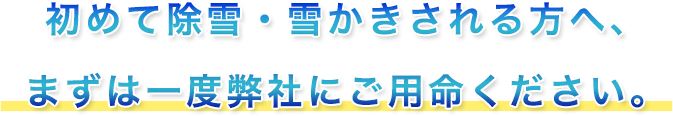 初めて除雪・雪かきされる方へ、

まずは一度弊社にご用命ください。